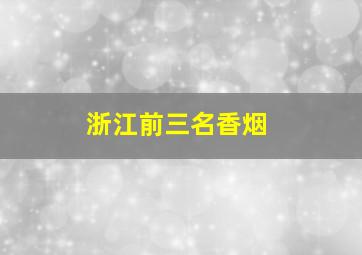 浙江前三名香烟